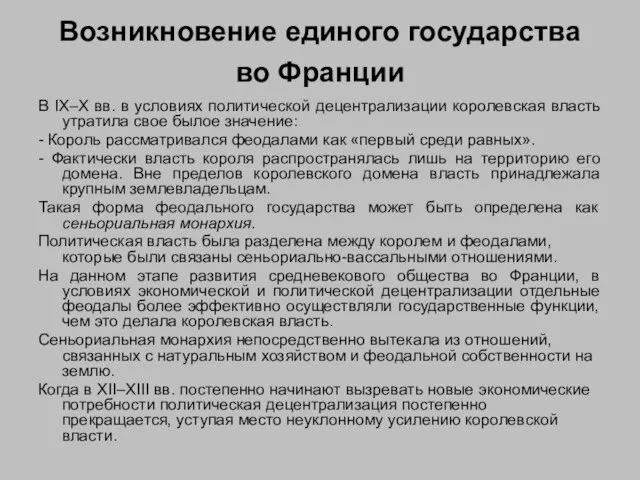 Возникновение единого государства во Франции

В IX–X вв. в условиях политической децентрализации королевская власть утратила свое былое значение:

- Король рассматривался феодалами как «первый среди равных».

- Фактически власть короля распространялась лишь на территорию его домена. Вне пределов королевского домена власть принадлежала крупным землевладельцам.

Такая форма феодального государства может быть определена как сеньориальная монархия.

Политическая власть была разделена между королем и феодалами, которые были связаны сеньориально-вассальными отношениями.

На данном этапе развития средневекового общества во Франции, в условиях экономической и политической децентрализации отдельные феодалы более эффективно осуществляли государственные функции, чем это делала королевская власть.

Сеньориальная монархия непосредственно вытекала из отношений, связанных с натуральным хозяйством и феодальной собственности на землю.

Когда в XII–XIII вв. постепенно начинают вызревать новые экономические потребности политическая децентрализация постепенно прекращается, уступая место неуклонному усилению королевской власти.